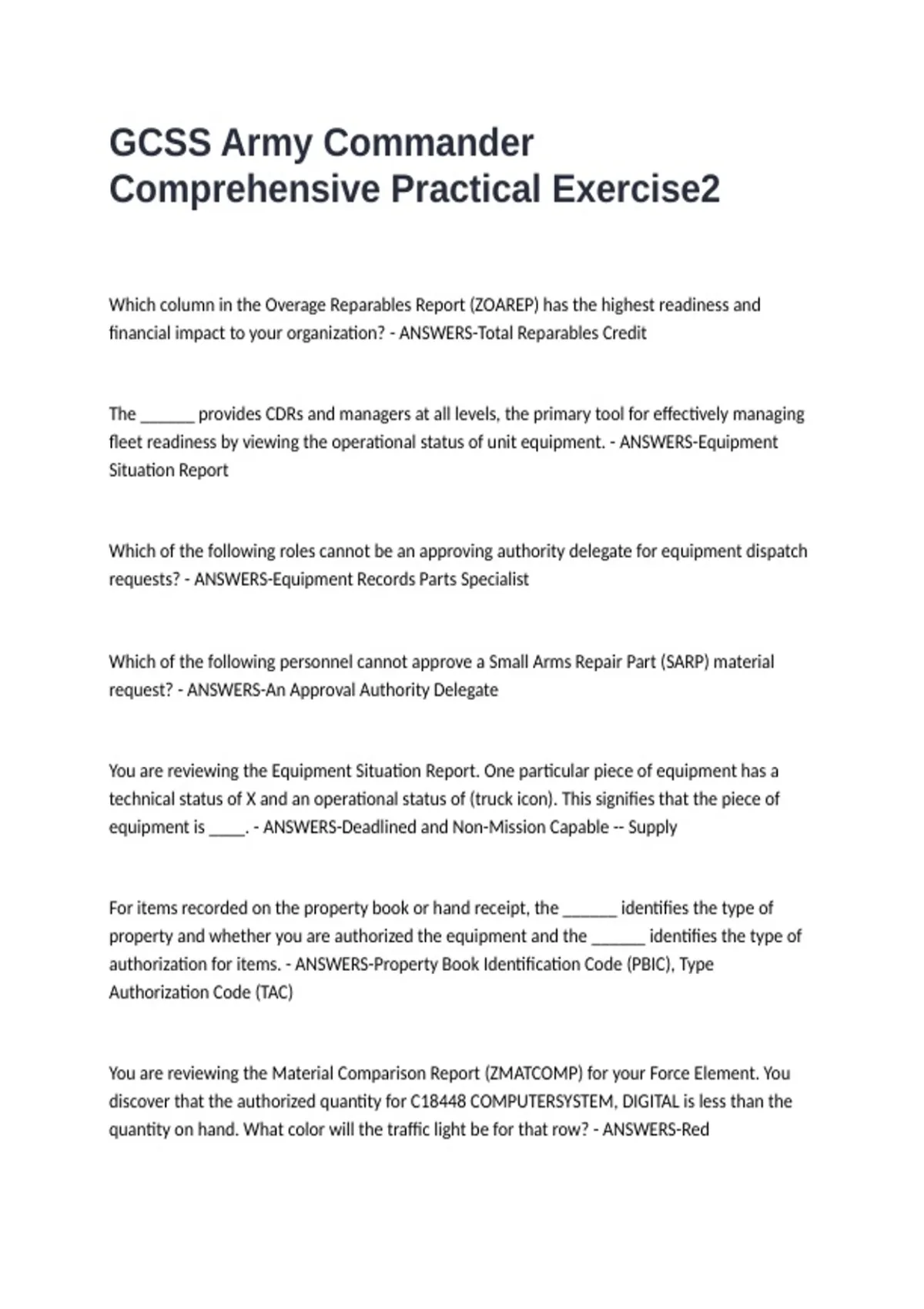 GCSS Army Commander Comprehensive Practical Exercise2

Which column in the Overage Reparables Report (ZOAREP) has the highest readiness and financial impact to your organization? - ANSWERS-Total Reparables Credit

The ______ provides CDRs and managers at all levels, the primary tool for effectively managing fleet readiness by viewing the operational status of unit equipment. - ANSWERS-Equipment Situation Report

Which of the following roles cannot be an approving authority delegate for equipment dispatch requests? - ANSWERS-Equipment Records Parts Specialist

Which of the following personnel cannot approve a Small Arms Repair Part (SARP) material request? - ANSWERS-An Approval Authority Delegate

You are reviewing the Equipment Situation Report. One particular piece of equipment has a technical status of X and an operational status of (truck icon). This signifies that the piece of equipment is ____. - ANSWERS-Deadlined and Non-Mission Capable -- Supply

For items recorded on the property book or hand receipt, the ______ identifies the type of property and whether you are authorized the equipment and the ______ identifies the type of authorization for items. - ANSWERS-Property Book Identification Code (PBIC), Type Authorization Code (TAC)

You are reviewing the Material Comparison Report (ZMATCOMP) for your Force Element. You discover that the authorized quantity for C18448 COMPUTERSYSTEM, DIGITAL is less than the quantity on hand. What color will the traffic light be for that row? - ANSWERS-Red